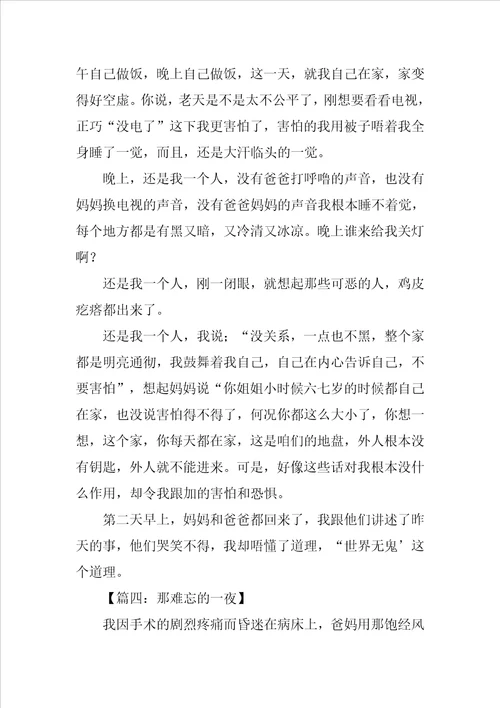 午自己做饭，晚上自己做饭，这一天，就我自己在家，家变得好空虚。你说，老天是不是太不公平了，刚想要看看电视，正巧“没电了”这下我更害怕了，害怕的我用被子唔着我全身睡了一觉，而且，还是大汗临头的一觉。

晚上，还是我一个人，没有爸爸打呼噜的声音，也没有妈妈换电视的声音，没有爸爸妈妈的声音我根本睡不着觉，每个地方都是有黑又暗，又冷清又冰凉。晚上谁来给我关灯啊？

还是我一个人，刚一闭眼，就想起那些可恶的人，鸡皮疙瘩都出来了。

还是我一个人，我说：“没关系，一点也不黑，整个家都是明亮通彻，我鼓舞着我自己，自己在内心告诉自己，不要害怕”，想起妈妈说“你姐姐小时候六七岁的时候都自己在家，也没说害怕得不得了，何况你都这么大小了，你想一想，这个家，你每天都在家，这是咱们的地盘，外人根本没有钥匙，外人就不能进来。可是，好像这些话对我根本没什么作用，却令我跟加的害怕和恐惧。

第二天早上，妈妈和爸爸都回来了，我跟他们讲述了昨天的事，他们哭笑不得，我却唔懂了道理，“世界无鬼’这个道理。

【篇四：那难忘的一夜】

我因手术的剧烈疼痛而昏迷在病床上，爸妈用那饱经风